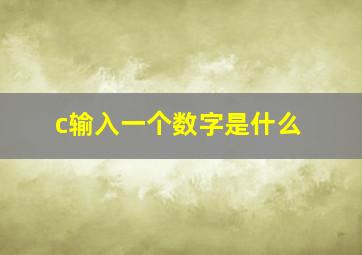 c输入一个数字是什么